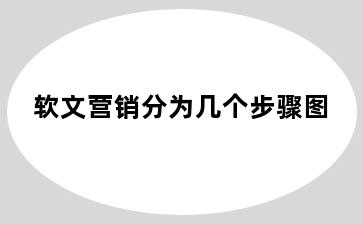 软文营销分为几个步骤图